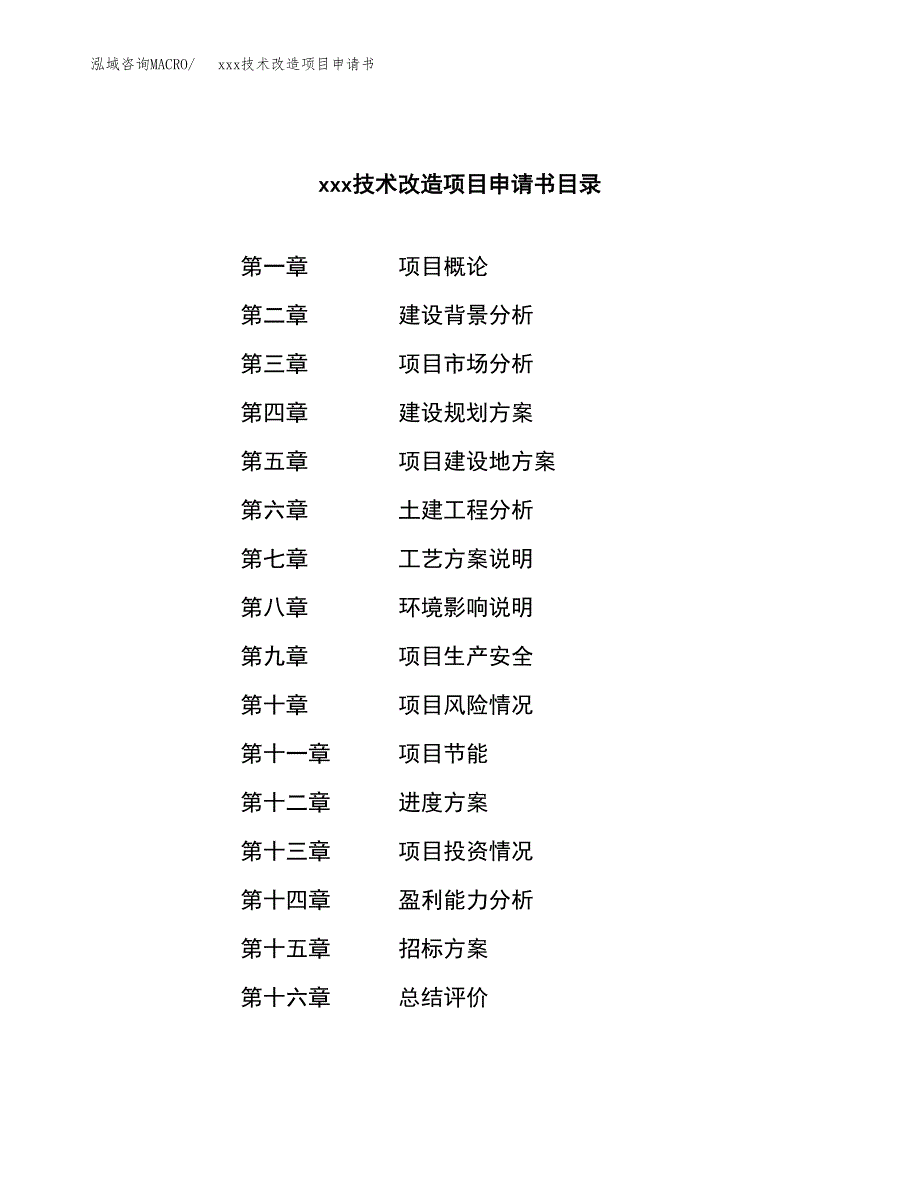 泓域咨询MACRO/　　xxx技术改造项目申请书

xxx技术改造项目申请书目录

第一章　　项目概论
第二章　　建设背景分析
第三章　　项目市场分析
第四章　　建设规划方案
第五章　　项目建设地方案
第六章　　土建工程分析
第七章　　工艺方案说明
第八章　　环境影响说明
第九章　　项目生产安全
第十章　　项目风险情况
第十一章　　项目节能
第十二章　　进度方案
第十三章　　项目投资情况
第十四章　　盈利能力分析
第十五章　　招标方案
第十六章　　总结评价